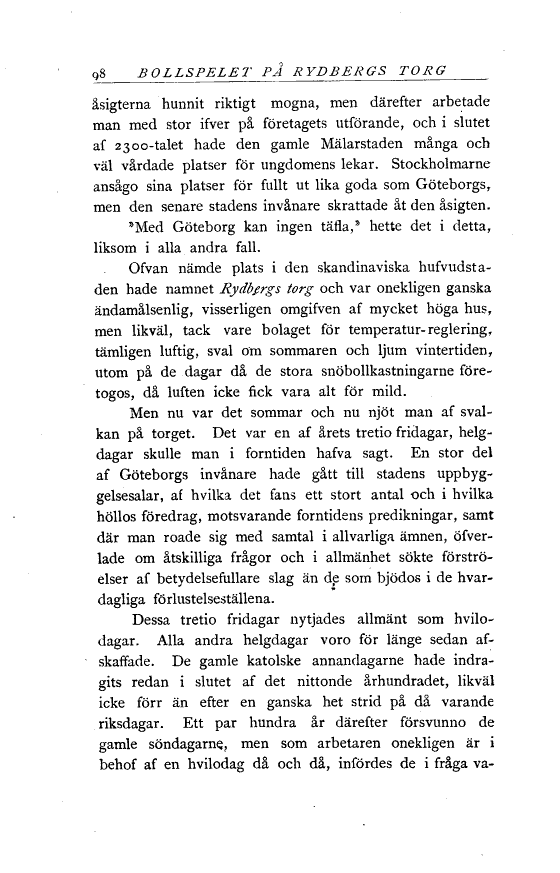 98 BOLLSPELET PÅ RYDBERGS TORG

åsigterna hunnit riktigt mogna, men därefter arbetade man med stor ifver på företagets utförande, och i slutet af 2300-talet hade den gamle Mälarstaden många och väl vårdade platser för ungdomens lekar. Stockholmarne ansågo sina platser för fullt ut lika goda som Göteborgs, men den senare stadens invånare skrattade åt den åsigten.

»Med Göteborg kan ingen täfla,» hette det i detta, liksom i alla andra fall.

Ofvan nämde plats i den skandinaviska hufvudstaden hade namnet Rydbergs torg och var onekligen ganska ändamålsenlig, visserligen omgifven af mycket höga hus, men likväl, tack vare bolaget för temperatur-reglering, tämligen luftig, sval om sommaren och ljum vintertiden, utom på de dagar då de stora snöbollkastningarne företogos, då luften icke fick vara alt för mild.

Men nu var det sommar och nu njöt man af svalkan på torget. Det var en af årets tretio fridagar, helgdagar skulle man i forntiden hafva sagt. En stor del af Göteborgs invånare hade gått till stadens uppbyggelsesalar, af hvilka det fans ett stort antal och i hvilka höllos föredrag, motsvarande forntidens predikningar, samt där man roade sig med samtal i allvarliga ämnen, öfverlade om åtskilliga frågor och i allmänhet sökte förströelser af betydelsefullare slag än de som bjödos i de hvardagliga förlustelseställena.

Dessa tretio fridagar nytjades allmänt som hvilodagar. Alla andra helgdagar voro för länge sedan afskaffade. De gamle katolske annandagarne hade indragits redan i slutet af det nittonde århundradet, likväl icke förr än efter en ganska het strid på då varande riksdagar. Ett par hundra år därefter försvunno de gamle söndagarne, men som arbetaren onekligen är i behof af en hvilodag då och då, infördes de i fråga va-